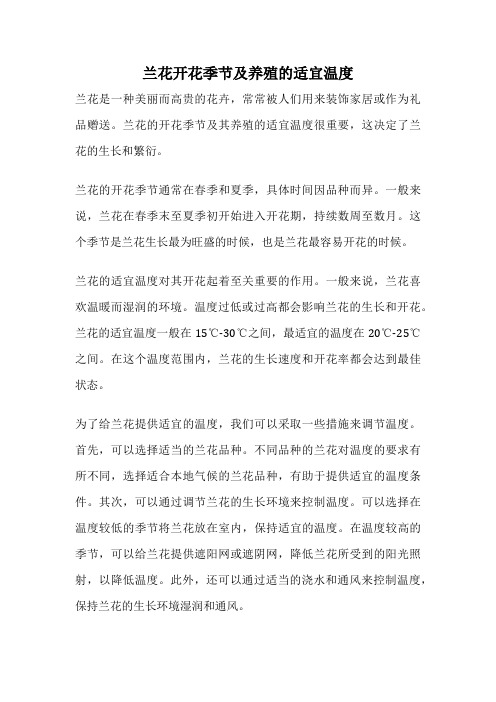 兰花开花季节及养殖的适宜温度

兰花是一种美丽而高贵的花卉，常常被人们用来装饰家居或作为礼品赠送。兰花的开花季节及其养殖的适宜温度很重要，这决定了兰花的生长和繁衍。

兰花的开花季节通常在春季和夏季，具体时间因品种而异。一般来说，兰花在春季末至夏季初开始进入开花期，持续数周至数月。这个季节是兰花生长最为旺盛的时候，也是兰花最容易开花的时候。

兰花的适宜温度对其开花起着至关重要的作用。一般来说，兰花喜欢温暖而湿润的环境。温度过低或过高都会影响兰花的生长和开花。兰花的适宜温度一般在 15℃-30℃之间，最适宜的温度在 20℃-25℃之间。在这个温度范围内，兰花的生长速度和开花率都会达到最佳状态。

为了给兰花提供适宜的温度，我们可以采取一些措施来调节温度。首先，可以选择适当的兰花品种。不同品种的兰花对温度的要求有所不同，选择适合本地气候的兰花品种，有助于提供适宜的温度条件。其次，可以通过调节兰花的生长环境来控制温度。可以选择在温度较低的季节将兰花放在室内，保持适宜的温度。在温度较高的季节，可以给兰花提供遮阳网或遮阴网，降低兰花所受到的阳光照射，以降低温度。此外，还可以通过适当的浇水和通风来控制温度，保持兰花的生长环境湿润和通风。